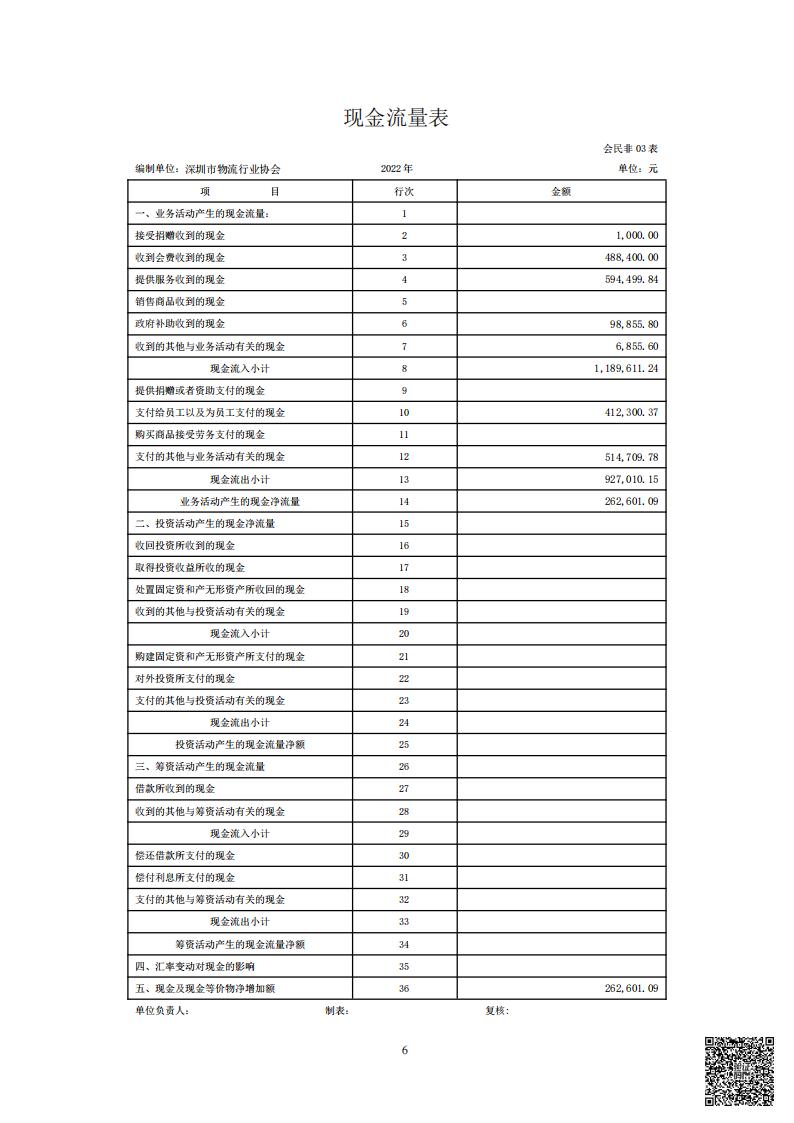 现金流量表

会民非 03 表

编制单位：深圳市物流行业协会　　2022 年　　单位：元

| 项　　目 | 行次 | 金额 |
|---|---|---|
| 一、业务活动产生的现金流量： | 1 | |
| 接受捐赠收到的现金 | 2 | 1,000.00 |
| 收到会费收到的现金 | 3 | 488,400.00 |
| 提供服务收到的现金 | 4 | 594,499.84 |
| 销售商品收到的现金 | 5 | |
| 政府补助收到的现金 | 6 | 98,855.80 |
| 收到的其他与业务活动有关的现金 | 7 | 6,855.60 |
| 现金流入小计 | 8 | 1,189,611.24 |
| 提供捐赠或者资助支付的现金 | 9 | |
| 支付给员工以及为员工支付的现金 | 10 | 412,300.37 |
| 购买商品接受劳务支付的现金 | 11 | |
| 支付的其他与业务活动有关的现金 | 12 | 514,709.78 |
| 现金流出小计 | 13 | 927,010.15 |
| 业务活动产生的现金净流量 | 14 | 262,601.09 |
| 二、投资活动产生的现金净流量 | 15 | |
| 收回投资所收到的现金 | 16 | |
| 取得投资收益所收的现金 | 17 | |
| 处置固定资和产无形资产所收回的现金 | 18 | |
| 收到的其他与投资活动有关的现金 | 19 | |
| 现金流入小计 | 20 | |
| 购建固定资和产无形资产所支付的现金 | 21 | |
| 对外投资所支付的现金 | 22 | |
| 支付的其他与投资活动有关的现金 | 23 | |
| 现金流出小计 | 24 | |
| 投资活动产生的现金流量净额 | 25 | |
| 三、筹资活动产生的现金流量 | 26 | |
| 借款所收到的现金 | 27 | |
| 收到的其他与筹资活动有关的现金 | 28 | |
| 现金流入小计 | 29 | |
| 偿还借款所支付的现金 | 30 | |
| 偿付利息所支付的现金 | 31 | |
| 支付的其他与筹资活动有关的现金 | 32 | |
| 现金流出小计 | 33 | |
| 筹资活动产生的现金流量净额 | 34 | |
| 四、汇率变动对现金的影响 | 35 | |
| 五、现金及现金等价物净增加额 | 36 | 262,601.09 |

单位负责人：　　制表：　　复核：

6